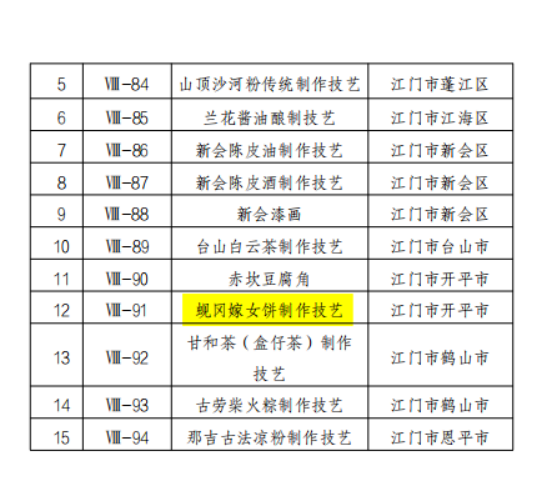 | 5 | Ⅷ-84 | 山顶沙河粉传统制作技艺 | 江门市蓬江区 |
|---|---|---|---|
| 6 | Ⅷ-85 | 兰花酱油酿制技艺 | 江门市江海区 |
| 7 | Ⅷ-86 | 新会陈皮油制作技艺 | 江门市新会区 |
| 8 | Ⅷ-87 | 新会陈皮酒制作技艺 | 江门市新会区 |
| 9 | Ⅷ-88 | 新会漆画 | 江门市新会区 |
| 10 | Ⅷ-89 | 台山白云茶制作技艺 | 江门市台山市 |
| 11 | Ⅷ-90 | 赤坎豆腐角 | 江门市开平市 |
| 12 | Ⅷ-91 | 蚬冈嫁女饼制作技艺 | 江门市开平市 |
| 13 | Ⅷ-92 | 甘和茶（盒仔茶）制作技艺 | 江门市鹤山市 |
| 14 | Ⅷ-93 | 古劳柴火粽制作技艺 | 江门市鹤山市 |
| 15 | Ⅷ-94 | 那吉古法凉粉制作技艺 | 江门市恩平市 |